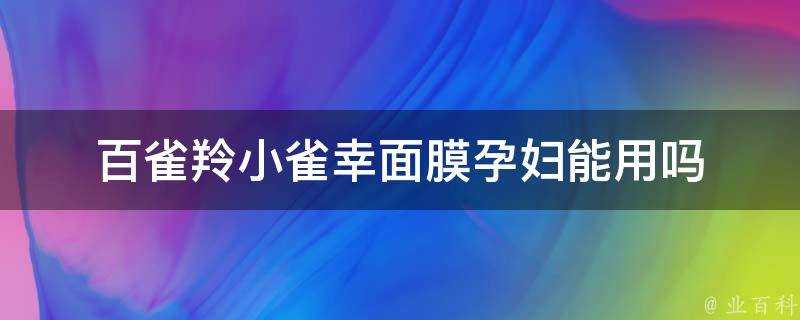 百雀羚小雀幸面膜孕妇能用吗

@ 业百科